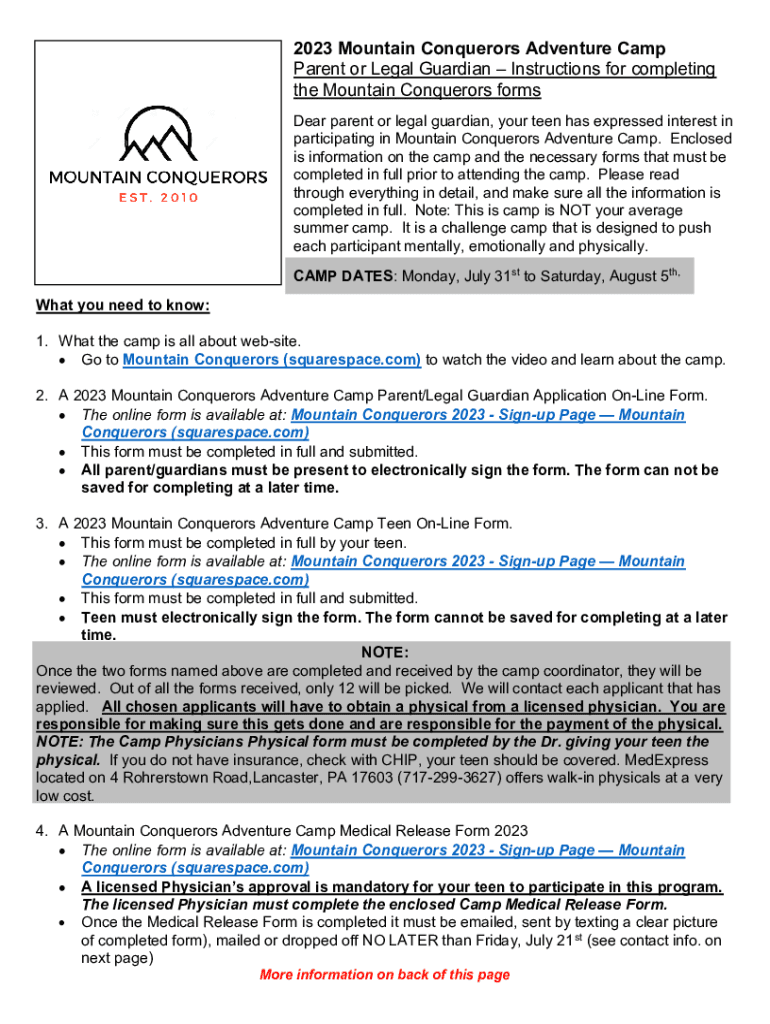 MOUNTAIN CONQUERORS
EST. 2010

2023 Mountain Conquerors Adventure Camp
Parent or Legal Guardian – Instructions for completing the Mountain Conquerors forms

Dear parent or legal guardian, your teen has expressed interest in participating in Mountain Conquerors Adventure Camp. Enclosed is information on the camp and the necessary forms that must be completed in full prior to attending the camp. Please read through everything in detail, and make sure all the information is completed in full. Note: This is camp is NOT your average summer camp. It is a challenge camp that is designed to push each participant mentally, emotionally and physically.

CAMP DATES: Monday, July 31$^{st}$ to Saturday, August 5$^{th.}$

What you need to know:

1. What the camp is all about web-site.
• Go to Mountain Conquerors (squarespace.com) to watch the video and learn about the camp.

2. A 2023 Mountain Conquerors Adventure Camp Parent/Legal Guardian Application On-Line Form.
• The online form is available at: Mountain Conquerors 2023 - Sign-up Page — Mountain Conquerors (squarespace.com)
• This form must be completed in full and submitted.
• All parent/guardians must be present to electronically sign the form. The form can not be saved for completing at a later time.

3. A 2023 Mountain Conquerors Adventure Camp Teen On-Line Form.
• This form must be completed in full by your teen.
• The online form is available at: Mountain Conquerors 2023 - Sign-up Page — Mountain Conquerors (squarespace.com)
• This form must be completed in full and submitted.
• Teen must electronically sign the form. The form cannot be saved for completing at a later time.

NOTE:
Once the two forms named above are completed and received by the camp coordinator, they will be reviewed. Out of all the forms received, only 12 will be picked. We will contact each applicant that has applied. All chosen applicants will have to obtain a physical from a licensed physician. You are responsible for making sure this gets done and are responsible for the payment of the physical. NOTE: The Camp Physicians Physical form must be completed by the Dr. giving your teen the physical. If you do not have insurance, check with CHIP, your teen should be covered. MedExpress located on 4 Rohrerstown Road,Lancaster, PA 17603 (717-299-3627) offers walk-in physicals at a very low cost.

4. A Mountain Conquerors Adventure Camp Medical Release Form 2023
• The online form is available at: Mountain Conquerors 2023 - Sign-up Page — Mountain Conquerors (squarespace.com)
• A licensed Physician's approval is mandatory for your teen to participate in this program. The licensed Physician must complete the enclosed Camp Medical Release Form.
• Once the Medical Release Form is completed it must be emailed, sent by texting a clear picture of completed form), mailed or dropped off NO LATER than Friday, July 21$^{st}$ (see contact info. on next page)

More information on back of this page